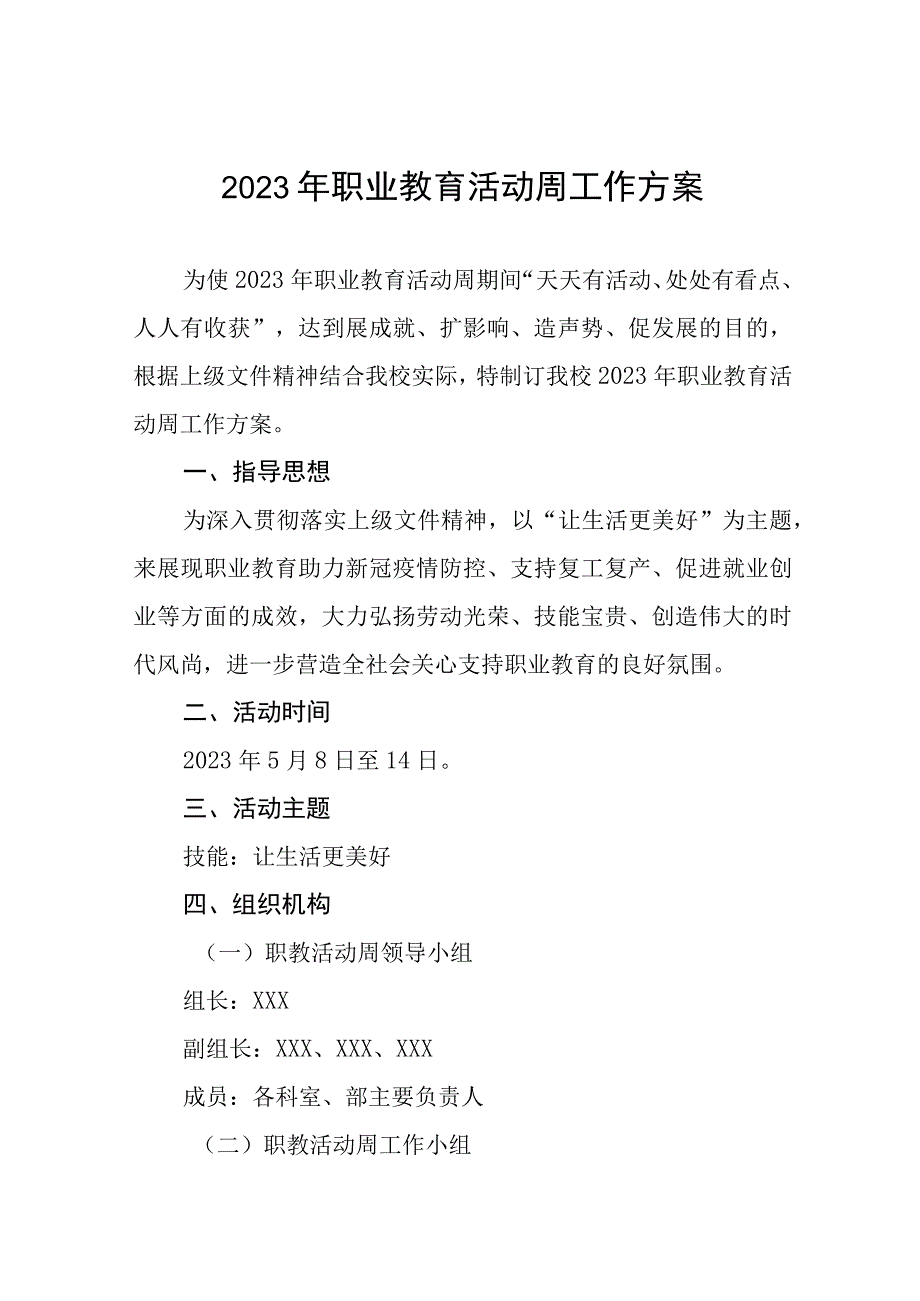 2023年职业教育活动周工作方案

为使2023年职业教育活动周期间“天天有活动、处处有看点、人人有收获”，达到展成就、扩影响、造声势、促发展的目的，根据上级文件精神结合我校实际，特制订我校2023年职业教育活动周工作方案。

一、指导思想

为深入贯彻落实上级文件精神，以“让生活更美好”为主题，来展现职业教育助力新冠疫情防控、支持复工复产、促进就业创业等方面的成效，大力弘扬劳动光荣、技能宝贵、创造伟大的时代风尚，进一步营造全社会关心支持职业教育的良好氛围。

二、活动时间

2023年5月8日至14日。

三、活动主题

技能：让生活更美好

四、组织机构

（一）职教活动周领导小组

组长：XXX

副组长：XXX、XXX、XXX

成员：各科室、部主要负责人

（二）职教活动周工作小组